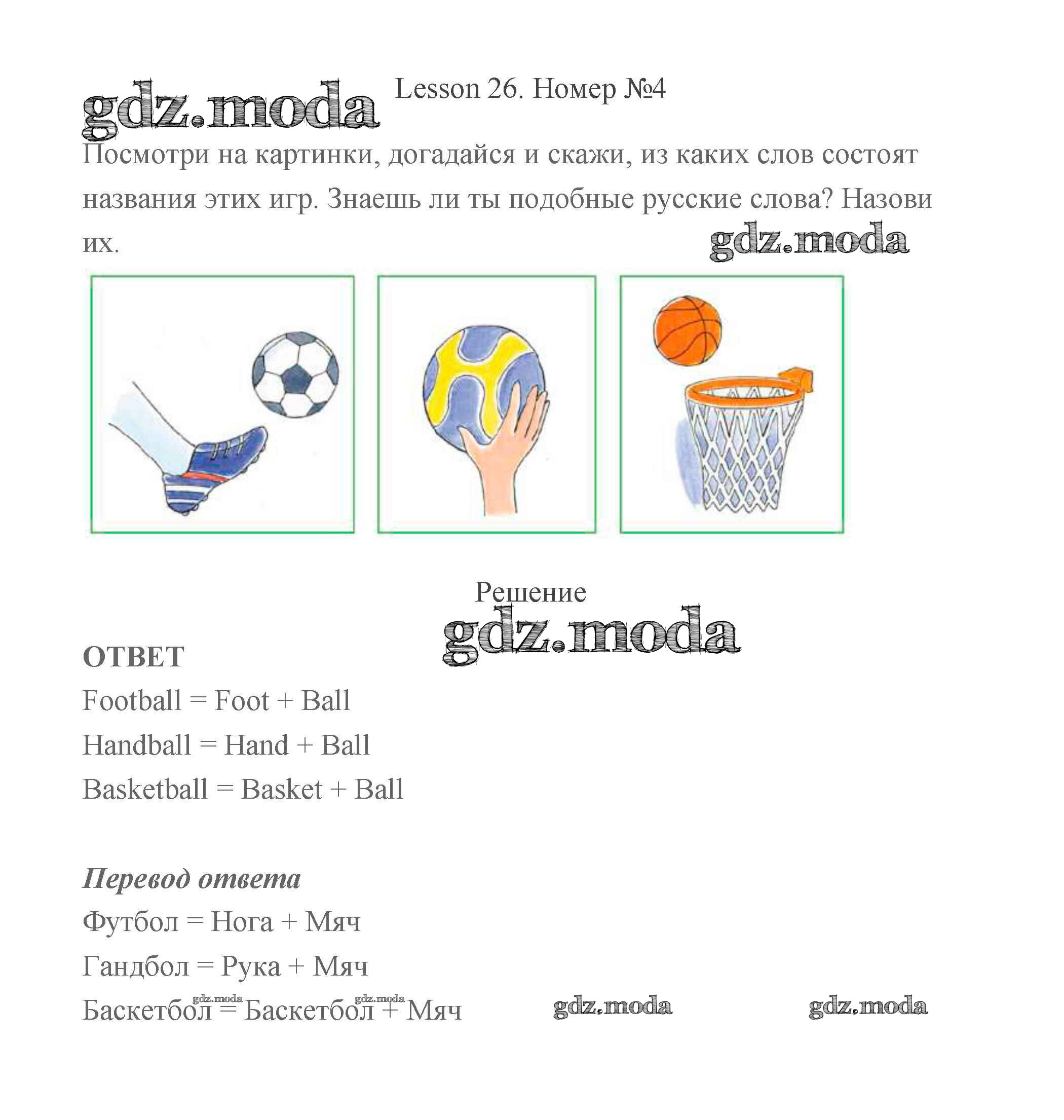 Lesson 26. Номер №4

Посмотри на картинки, догадайся и скажи, из каких слов состоят названия этих игр. Знаешь ли ты подобные русские слова? Назови их.

Решение

ОТВЕТ

Football = Foot + Ball

Handball = Hand + Ball

Basketball = Basket + Ball

Перевод ответа

Футбол = Нога + Мяч

Гандбол = Рука + Мяч

Баскетбол = Баскетбол + Мяч

gdz.moda